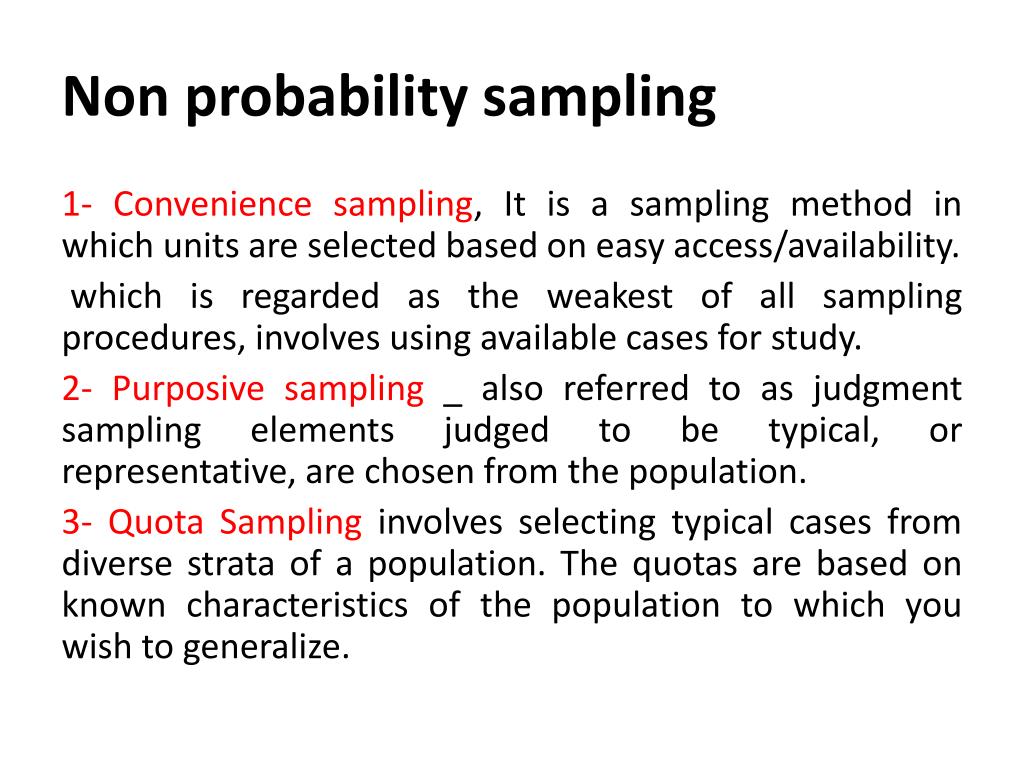 Non probability sampling

1- Convenience sampling, It is a sampling method in which units are selected based on easy access/availability.

which is regarded as the weakest of all sampling procedures, involves using available cases for study.

2- Purposive sampling _ also referred to as judgment sampling elements judged to be typical, or representative, are chosen from the population.

3- Quota Sampling involves selecting typical cases from diverse strata of a population. The quotas are based on known characteristics of the population to which you wish to generalize.